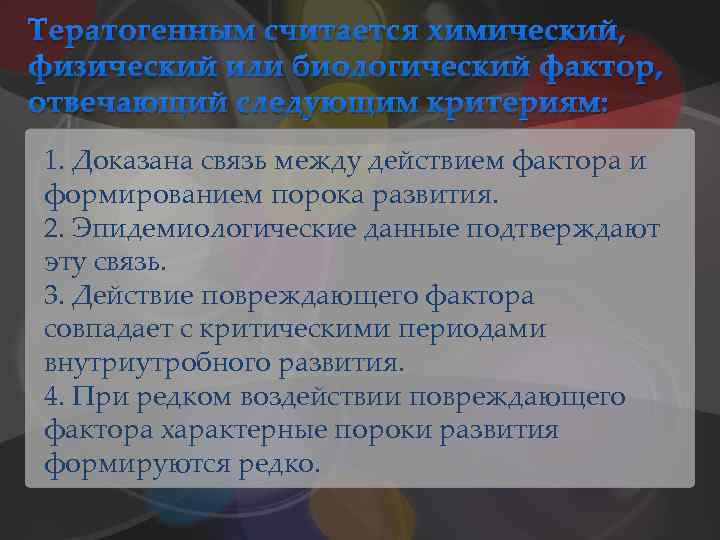 Тератогенным считается химический, физический или биологический фактор, отвечающий следующим критериям:

1. Доказана связь между действием фактора и формированием порока развития.
2. Эпидемиологические данные подтверждают эту связь.
3. Действие повреждающего фактора совпадает с критическими периодами внутриутробного развития.
4. При редком воздействии повреждающего фактора характерные пороки развития формируются редко.